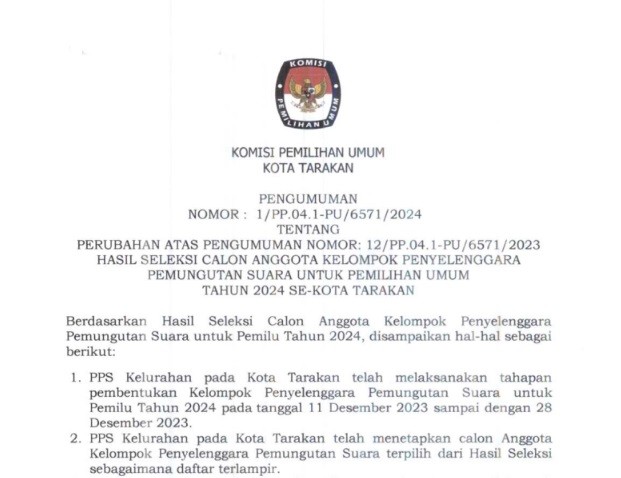 KOMISI
PEMILIHAN UMUM

KOMISI PEMILIHAN UMUM
KOTA TARAKAN

PENGUMUMAN
NOMOR : 1/PP.04.1-PU/6571/2024
TENTANG
PERUBAHAN ATAS PENGUMUMAN NOMOR: 12/PP.04.1-PU/6571/2023
HASIL SELEKSI CALON ANGGOTA KELOMPOK PENYELENGGARA
PEMUNGUTAN SUARA UNTUK PEMILIHAN UMUM
TAHUN 2024 SE-KOTA TARAKAN

Berdasarkan Hasil Seleksi Calon Anggota Kelompok Penyelenggara Pemungutan Suara untuk Pemilu Tahun 2024, disampaikan hal-hal sebagai berikut:

1. PPS Kelurahan pada Kota Tarakan telah melaksanakan tahapan pembentukan Kelompok Penyelenggara Pemungutan Suara untuk Pemilu Tahun 2024 pada tanggal 11 Desember 2023 sampai dengan 28 Desember 2023.
2. PPS Kelurahan pada Kota Tarakan telah menetapkan calon Anggota Kelompok Penyelenggara Pemungutan Suara terpilih dari Hasil Seleksi sebagaimana daftar terlampir.